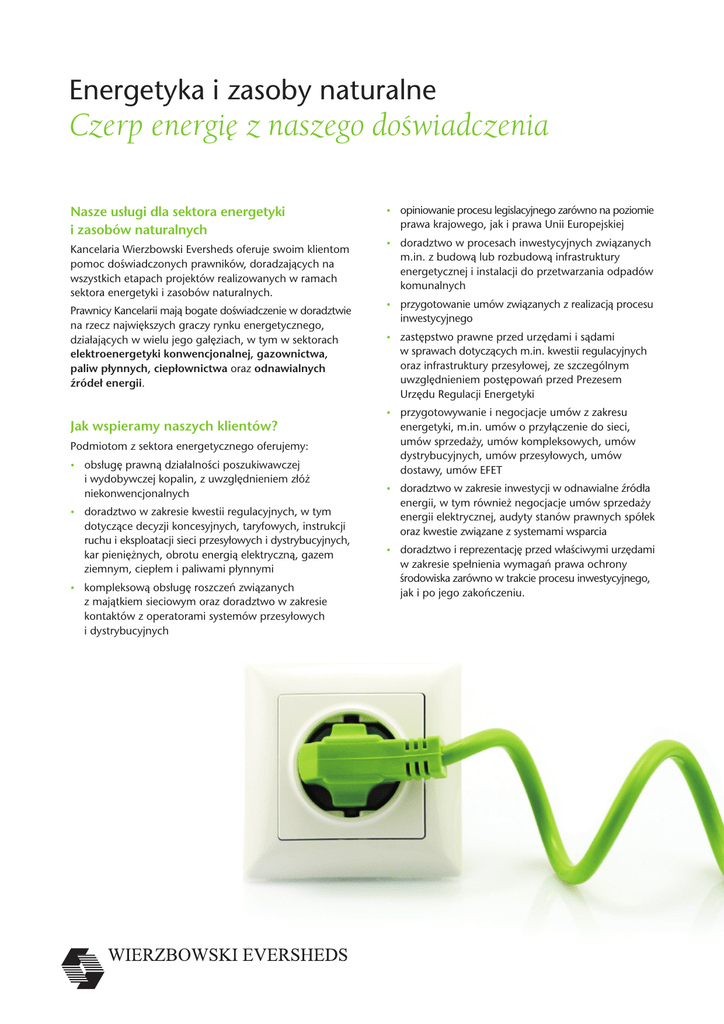 Energetyka i zasoby naturalne
Czerp energię z naszego doświadczenia

Nasze usługi dla sektora energetyki i zasobów naturalnych

Kancelaria Wierzbowski Eversheds oferuje swoim klientom pomoc doświadczonych prawników, doradzających na wszystkich etapach projektów realizowanych w ramach sektora energetyki i zasobów naturalnych.

Prawnicy Kancelarii mają bogate doświadczenie w doradztwie na rzecz największych graczy rynku energetycznego, działających w wielu jego gałęziach, w tym w sektorach elektroenergetyki konwencjonalnej, gazownictwa, paliw płynnych, ciepłownictwa oraz odnawialnych źródeł energii.

Jak wspieramy naszych klientów?

Podmiotom z sektora energetycznego oferujemy:

• obsługę prawną działalności poszukiwawczej i wydobywczej kopalin, z uwzględnieniem złóż niekonwencjonalnych
• doradztwo w zakresie kwestii regulacyjnych, w tym dotyczące decyzji koncesyjnych, taryfowych, instrukcji ruchu i eksploatacji sieci przesyłowych i dystrybucyjnych, kar pieniężnych, obrotu energią elektryczną, gazem ziemnym, ciepłem i paliwami płynnymi
• kompleksową obsługę roszczeń związanych z majątkiem sieciowym oraz doradztwo w zakresie kontaktów z operatorami systemów przesyłowych i dystrybucyjnych
• opiniowanie procesu legislacyjnego zarówno na poziomie prawa krajowego, jak i prawa Unii Europejskiej
• doradztwo w procesach inwestycyjnych związanych m.in. z budową lub rozbudową infrastruktury energetycznej i instalacji do przetwarzania odpadów komunalnych
• przygotowanie umów związanych z realizacją procesu inwestycyjnego
• zastępstwo prawne przed urzędami i sądami w sprawach dotyczących m.in. kwestii regulacyjnych oraz infrastruktury przesyłowej, ze szczególnym uwzględnieniem postępowań przed Prezesem Urzędu Regulacji Energetyki
• przygotowywanie i negocjacje umów z zakresu energetyki, m.in. umów o przyłączenie do sieci, umów sprzedaży, umów kompleksowych, umów dystrybucyjnych, umów przesyłowych, umów dostawy, umów EFET
• doradztwo w zakresie inwestycji w odnawialne źródła energii, w tym również negocjacje umów sprzedaży energii elektrycznej, audyty stanów prawnych spółek oraz kwestie związane z systemami wsparcia
• doradztwo i reprezentację przed właściwymi urzędami w zakresie spełnienia wymagań prawa ochrony środowiska zarówno w trakcie procesu inwestycyjnego, jak i po jego zakończeniu.

WIERZBOWSKI EVERSHEDS